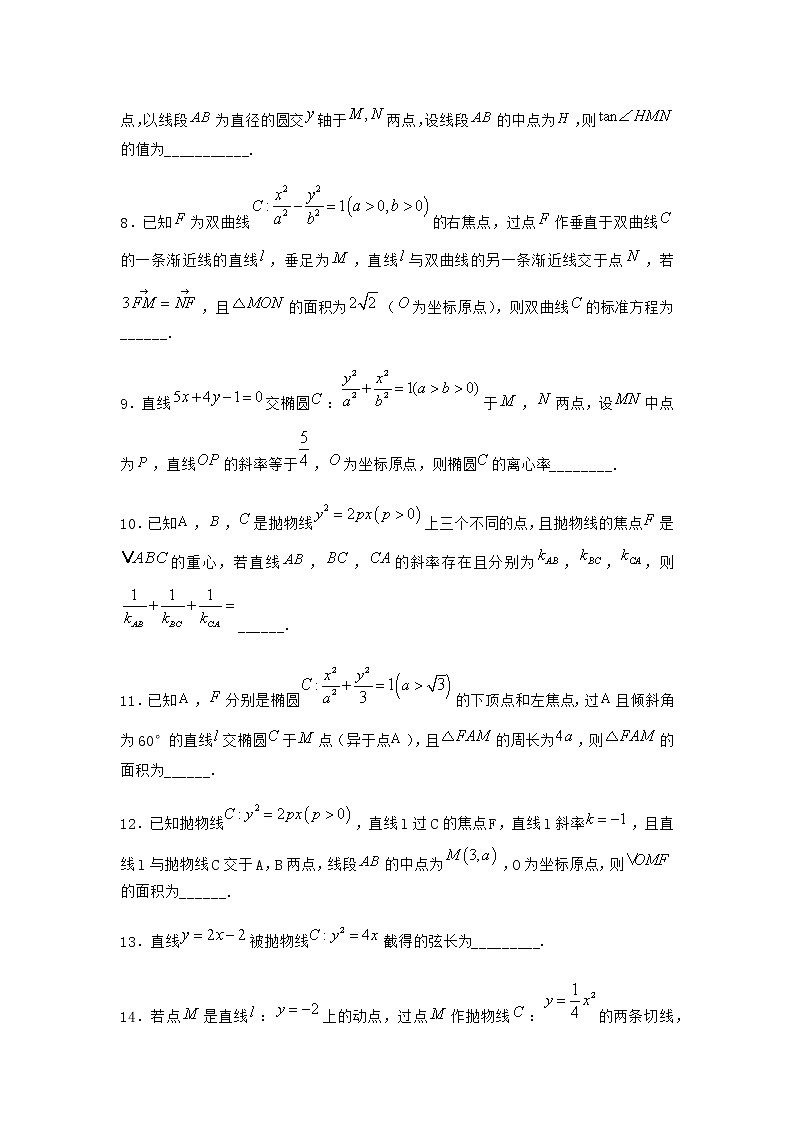 点，以线段$AB$为直径的圆交$y$轴于$M,N$两点，设线段$AB$的中点为$H$，则$\tan\angle HMN$的值为__________.

8．已知$F$为双曲线$C:\frac{x^2}{a^2}-\frac{y^2}{b^2}=1(a>0,b>0)$的右焦点，过点$F$作垂直于双曲线$C$的一条渐近线的直线$l$，垂足为$M$，直线$l$与双曲线的另一条渐近线交于点$N$，若$3\vec{FM}=\vec{NF}$，且$\triangle MON$的面积为$2\sqrt{2}$（$O$为坐标原点），则双曲线$C$的标准方程为______.

9．直线$5x+4y-1=0$交椭圆$C$：$\frac{y^2}{a^2}+\frac{x^2}{b^2}=1(a>b>0)$于$M$，$N$两点，设$MN$中点为$P$，直线$OP$的斜率等于$\frac{5}{4}$，$O$为坐标原点，则椭圆$C$的离心率________.

10．已知A，$B$，$C$是抛物线$y^2=2px(p>0)$上三个不同的点，且抛物线的焦点$F$是$\triangle ABC$的重心，若直线$AB$，$BC$，$CA$的斜率存在且分别为$k_{AB}$，$k_{BC}$，$k_{CA}$，则$\frac{1}{k_{AB}}+\frac{1}{k_{BC}}+\frac{1}{k_{CA}}=$______.

11．已知A，$F$分别是椭圆$C:\frac{x^2}{a^2}+\frac{y^2}{3}=1(a>\sqrt{3})$的下顶点和左焦点，过A且倾斜角为60°的直线$l$交椭圆$C$于$M$点（异于点A），且$\triangle FAM$的周长为$4a$，则$\triangle FAM$的面积为______.

12．已知抛物线$C:y^2=2px(p>0)$，直线l过C的焦点F，直线l斜率$k=-1$，且直线l与抛物线C交于A，B两点，线段$AB$的中点为$M(3,a)$，O为坐标原点，则$\triangle OMF$的面积为______.

13．直线$y=2x-2$被抛物线$C:y^2=4x$截得的弦长为________.

14．若点$M$是直线$l$：$y=-2$上的动点，过点$M$作抛物线$C$：$y=\frac{1}{4}x^2$的两条切线，